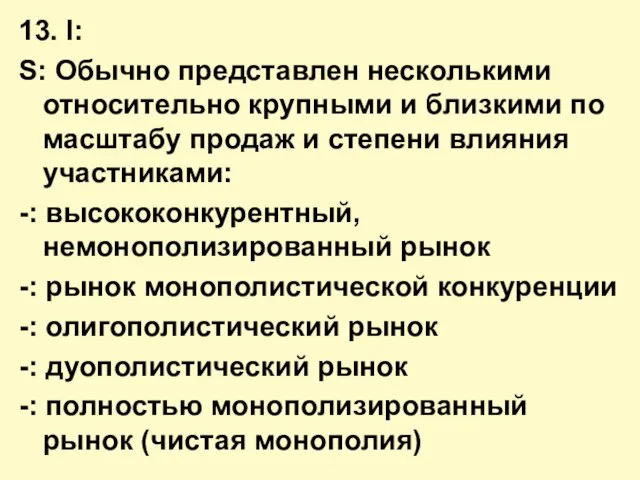 13. I:

S: Обычно представлен несколькими относительно крупными и близкими по масштабу продаж и степени влияния участниками:

-: высококонкурентный, немонополизированный рынок

-: рынок монополистической конкуренции

-: олигополистический рынок

-: дуополистический рынок

-: полностью монополизированный рынок (чистая монополия)